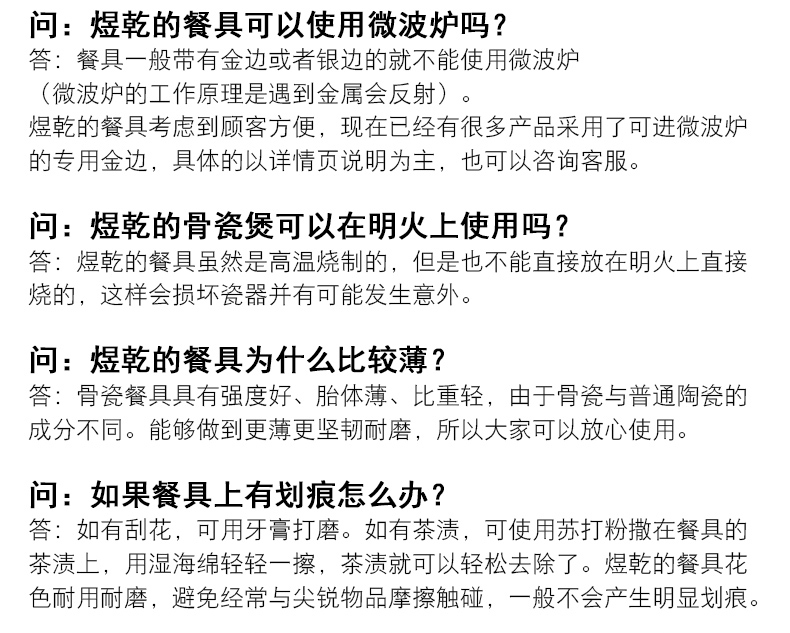 问：煜乾的餐具可以使用微波炉吗？
答：餐具一般带有金边或者银边的就不能使用微波炉（微波炉的工作原理是遇到金属会反射）。
煜乾的餐具考虑到顾客方便，现在已经有很多产品采用了可进微波炉的专用金边，具体的以详情页说明为主，也可以咨询客服。

问：煜乾的骨瓷煲可以在明火上使用吗？
答：煜乾的餐具虽然是高温烧制的，但是也不能直接放在明火上直接烧的，这样会损坏瓷器并有可能发生意外。

问：煜乾的餐具为什么比较薄？
答：骨瓷餐具具有强度好、胎体薄、比重轻，由于骨瓷与普通陶瓷的成分不同。能够做到更薄更坚韧耐磨，所以大家可以放心使用。

问：如果餐具上有划痕怎么办？
答：如有刮花，可用牙膏打磨。如有茶渍，可使用苏打粉撒在餐具的茶渍上，用湿海绵轻轻一擦，茶渍就可以轻松去除了。煜乾的餐具花色耐用耐磨，避免经常与尖锐物品摩擦触碰，一般不会产生明显划痕。